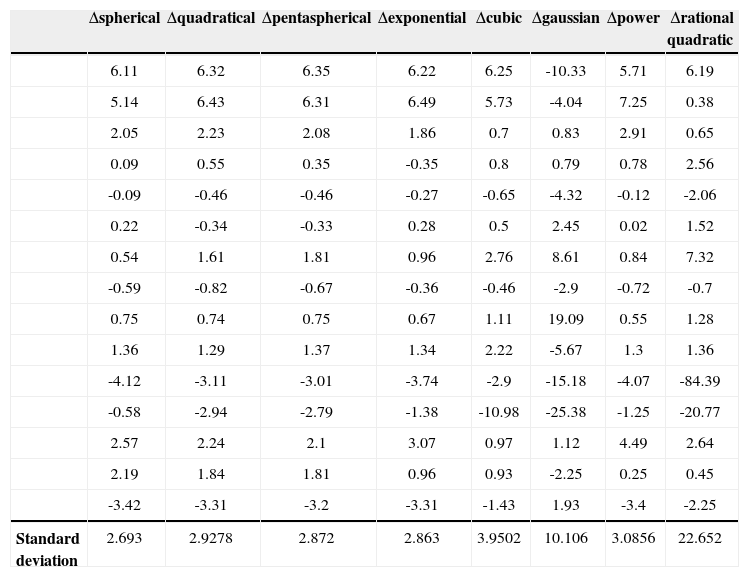 | | Δspherical | Δquadratical | Δpentaspherical | Δexponential | Δcubic | Δgaussian | Δpower | Δrational quadratic |
|---|---|---|---|---|---|---|---|---|
| | 6.11 | 6.32 | 6.35 | 6.22 | 6.25 | -10.33 | 5.71 | 6.19 |
| | 5.14 | 6.43 | 6.31 | 6.49 | 5.73 | -4.04 | 7.25 | 0.38 |
| | 2.05 | 2.23 | 2.08 | 1.86 | 0.7 | 0.83 | 2.91 | 0.65 |
| | 0.09 | 0.55 | 0.35 | -0.35 | 0.8 | 0.79 | 0.78 | 2.56 |
| | -0.09 | -0.46 | -0.46 | -0.27 | -0.65 | -4.32 | -0.12 | -2.06 |
| | 0.22 | -0.34 | -0.33 | 0.28 | 0.5 | 2.45 | 0.02 | 1.52 |
| | 0.54 | 1.61 | 1.81 | 0.96 | 2.76 | 8.61 | 0.84 | 7.32 |
| | -0.59 | -0.82 | -0.67 | -0.36 | -0.46 | -2.9 | -0.72 | -0.7 |
| | 0.75 | 0.74 | 0.75 | 0.67 | 1.11 | 19.09 | 0.55 | 1.28 |
| | 1.36 | 1.29 | 1.37 | 1.34 | 2.22 | -5.67 | 1.3 | 1.36 |
| | -4.12 | -3.11 | -3.01 | -3.74 | -2.9 | -15.18 | -4.07 | -84.39 |
| | -0.58 | -2.94 | -2.79 | -1.38 | -10.98 | -25.38 | -1.25 | -20.77 |
| | 2.57 | 2.24 | 2.1 | 3.07 | 0.97 | 1.12 | 4.49 | 2.64 |
| | 2.19 | 1.84 | 1.81 | 0.96 | 0.93 | -2.25 | 0.25 | 0.45 |
| | -3.42 | -3.31 | -3.2 | -3.31 | -1.43 | 1.93 | -3.4 | -2.25 |
| Standard deviation | 2.693 | 2.9278 | 2.872 | 2.863 | 3.9502 | 10.106 | 3.0856 | 22.652 |